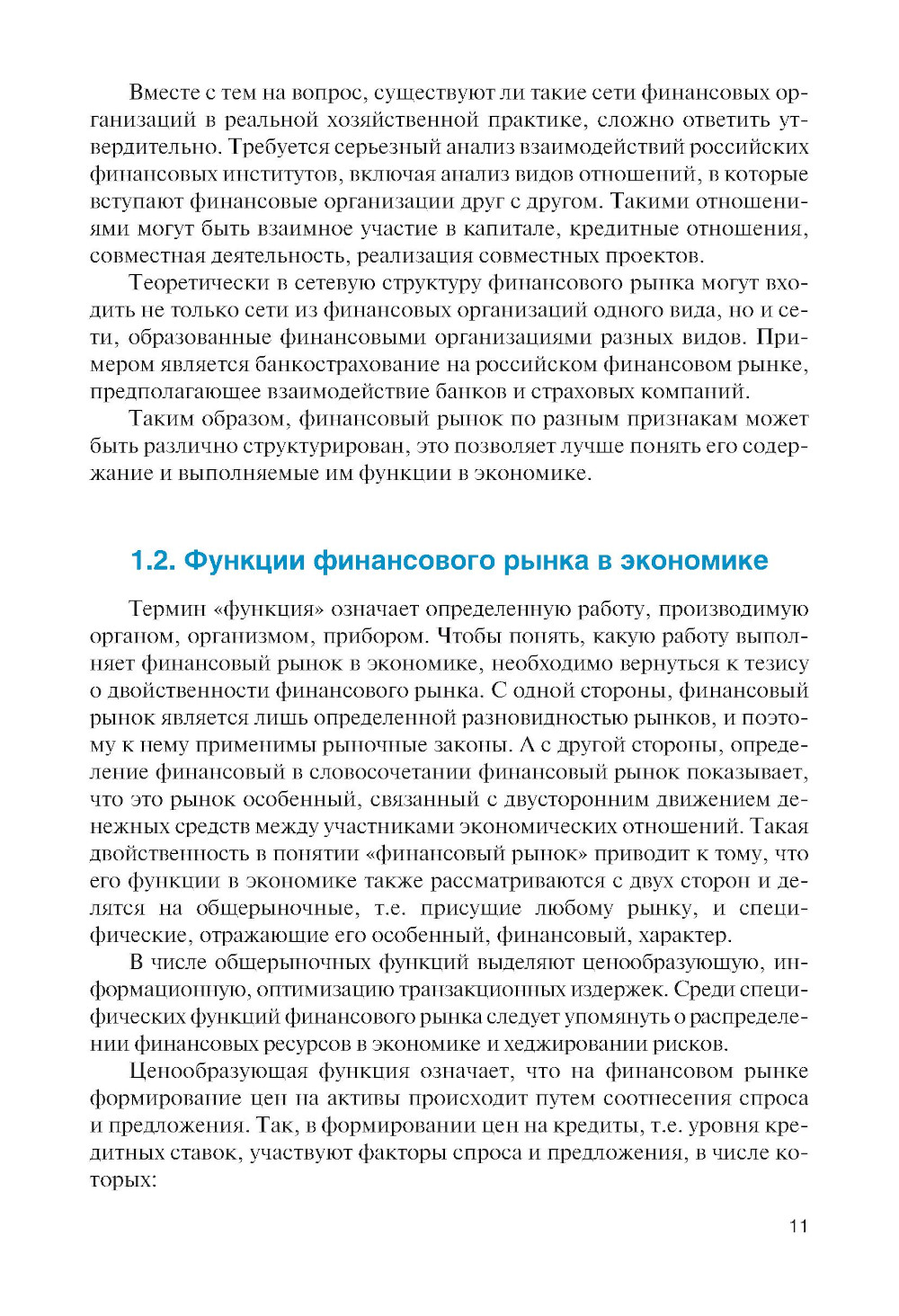 Вместе с тем на вопрос, существуют ли такие сети финансовых организаций в реальной хозяйственной практике, сложно ответить утвердительно. Требуется серьезный анализ взаимодействий российских финансовых институтов, включая анализ видов отношений, в которые вступают финансовые организации друг с другом. Такими отношениями могут быть взаимное участие в капитале, кредитные отношения, совместная деятельность, реализация совместных проектов.

Теоретически в сетевую структуру финансового рынка могут входить не только сети из финансовых организаций одного вида, но и сети, образованные финансовыми организациями разных видов. Примером является банкострахование на российском финансовом рынке, предполагающее взаимодействие банков и страховых компаний.

Таким образом, финансовый рынок по разным признакам может быть различно структурирован, это позволяет лучше понять его содержание и выполняемые им функции в экономике.

1.2. Функции финансового рынка в экономике

Термин «функция» означает определенную работу, производимую органом, организмом, прибором. Чтобы понять, какую работу выполняет финансовый рынок в экономике, необходимо вернуться к тезису о двойственности финансового рынка. С одной стороны, финансовый рынок является лишь определенной разновидностью рынков, и поэтому к нему применимы рыночные законы. А с другой стороны, определение финансовый в словосочетании финансовый рынок показывает, что это рынок особенный, связанный с двусторонним движением денежных средств между участниками экономических отношений. Такая двойственность в понятии «финансовый рынок» приводит к тому, что его функции в экономике также рассматриваются с двух сторон и делятся на общерыночные, т.е. присущие любому рынку, и специфические, отражающие его особенный, финансовый, характер.

В числе общерыночных функций выделяют ценообразующую, информационную, оптимизацию транзакционных издержек. Среди специфических функций финансового рынка следует упомянуть о распределении финансовых ресурсов в экономике и хеджировании рисков.

Ценообразующая функция означает, что на финансовом рынке формирование цен на активы происходит путем соотнесения спроса и предложения. Так, в формировании цен на кредиты, т.е. уровня кредитных ставок, участвуют факторы спроса и предложения, в числе которых:

11